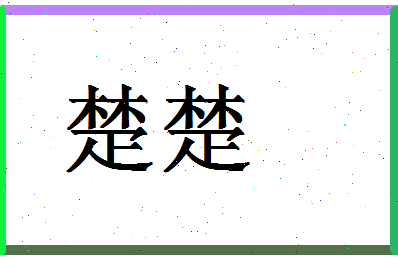 楚楚